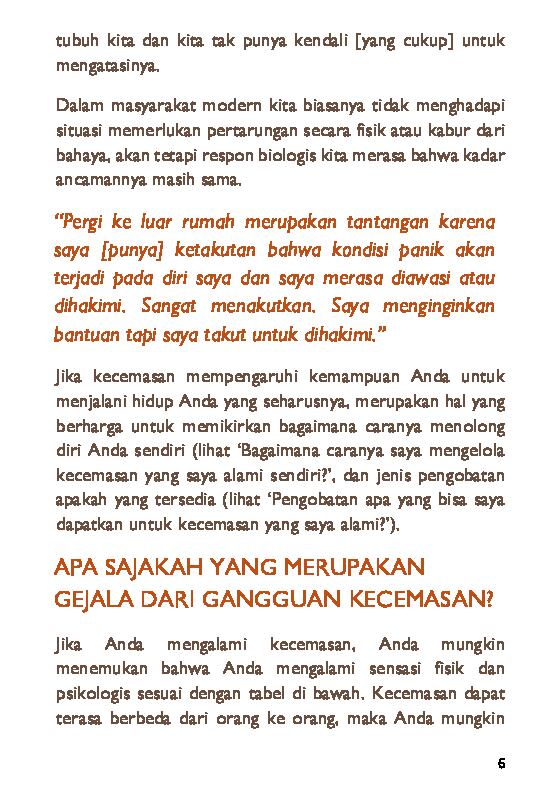 tubuh kita dan kita tak punya kendali [yang cukup] untuk mengatasinya.

Dalam masyarakat modern kita biasanya tidak menghadapi situasi memerlukan pertarungan secara fisik atau kabur dari bahaya, akan tetapi respon biologis kita merasa bahwa kadar ancamannya masih sama.

"Pergi ke luar rumah merupakan tantangan karena saya [punya] ketakutan bahwa kondisi panik akan terjadi pada diri saya dan saya merasa diawasi atau dihakimi. Sangat menakutkan. Saya menginginkan bantuan tapi saya takut untuk dihakimi."

Jika kecemasan mempengaruhi kemampuan Anda untuk menjalani hidup Anda yang seharusnya, merupakan hal yang berharga untuk memikirkan bagaimana caranya menolong diri Anda sendiri (lihat 'Bagaimana caranya saya mengelola kecemasan yang saya alami sendiri?', dan jenis pengobatan apakah yang tersedia (lihat 'Pengobatan apa yang bisa saya dapatkan untuk kecemasan yang saya alami?').

APA SAJAKAH YANG MERUPAKAN GEJALA DARI GANGGUAN KECEMASAN?

Jika Anda mengalami kecemasan, Anda mungkin menemukan bahwa Anda mengalami sensasi fisik dan psikologis sesuai dengan tabel di bawah. Kecemasan dapat terasa berbeda dari orang ke orang, maka Anda mungkin

6